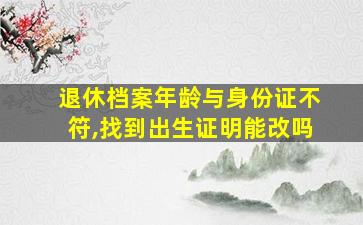 退休档案年龄与身份证不符,找到出生证明能改吗